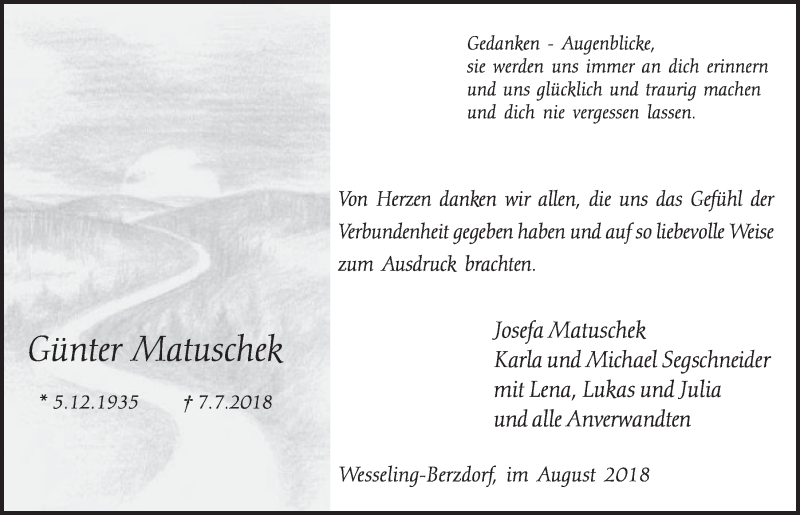 Günter Matuschek

* 5.12.1935 † 7.7.2018

Gedanken - Augenblicke,
sie werden uns immer an dich erinnern
und uns glücklich und traurig machen
und dich nie vergessen lassen.

Von Herzen danken wir allen, die uns das Gefühl der Verbundenheit gegeben haben und auf so liebevolle Weise zum Ausdruck brachten.

Josefa Matuschek
Karla und Michael Segschneider
mit Lena, Lukas und Julia
und alle Anverwandten

Wesseling-Berzdorf, im August 2018